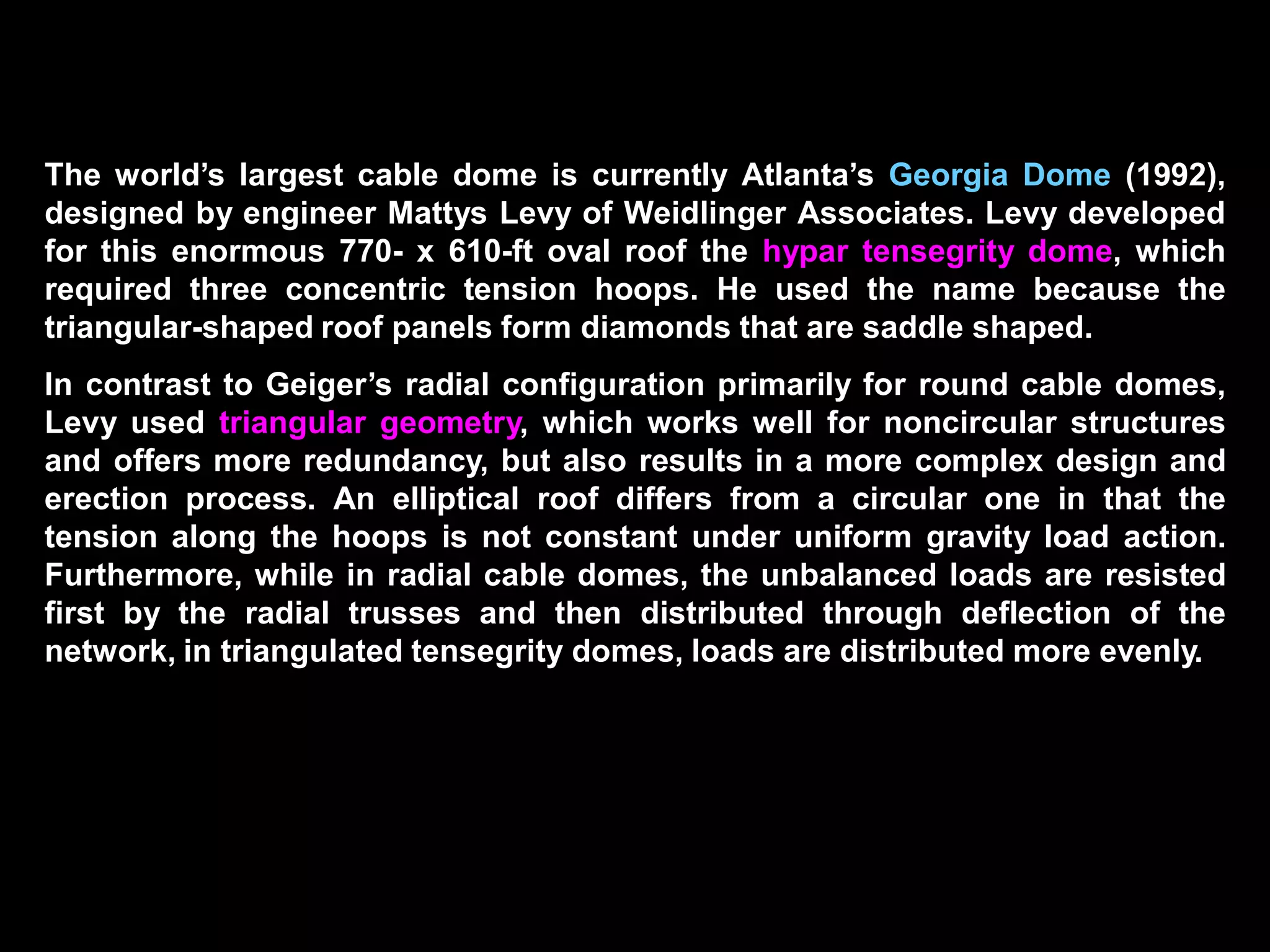 The world’s largest cable dome is currently Atlanta’s Georgia Dome (1992), designed by engineer Mattys Levy of Weidlinger Associates. Levy developed for this enormous 770- x 610-ft oval roof the hypar tensegrity dome, which required three concentric tension hoops. He used the name because the triangular-shaped roof panels form diamonds that are saddle shaped.

In contrast to Geiger’s radial configuration primarily for round cable domes, Levy used triangular geometry, which works well for noncircular structures and offers more redundancy, but also results in a more complex design and erection process. An elliptical roof differs from a circular one in that the tension along the hoops is not constant under uniform gravity load action. Furthermore, while in radial cable domes, the unbalanced loads are resisted first by the radial trusses and then distributed through deflection of the network, in triangulated tensegrity domes, loads are distributed more evenly.